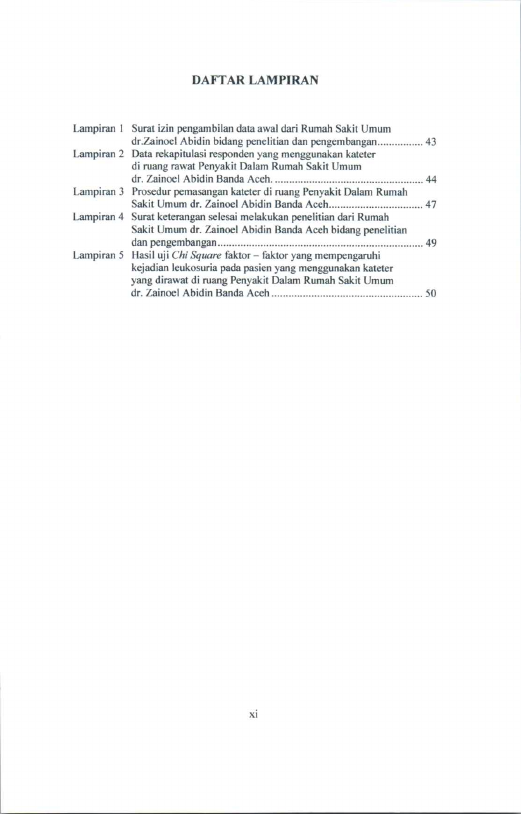 DAFTAR LAMPIRAN

Lampiran 1 Surat izin pengambilan data awal dari Rumah Sakit Umum dr.Zainoel Abidin bidang penelitian dan pengembangan 43
Lampiran 2 Data rekapitulasi responden yang menggunakan kateter di ruang rawat Penyakit Dalam Rumah Sakit Umum dr. Zainoel Abidin Banda Aceh. 44
Lampiran 3 Prosedur pemasangan kateter di ruang Penyakit Dalam Rumah Sakit Umum dr. Zainoel Abidin Banda Aceh 47
Lampiran 4 Surat keterangan selesai melakukan penelitian dari Rumah Sakit Umum dr. Zainoel Abidin Banda Aceh bidang penelitian dan pengembangan 49
Lampiran 5 Hasil uji Chi Square faktor – faktor yang mempengaruhi kejadian leukosuria pada pasien yang menggunakan kateter yang dirawat di ruang Penyakit Dalam Rumah Sakit Umum dr. Zainoel Abidin Banda Aceh 50

xi